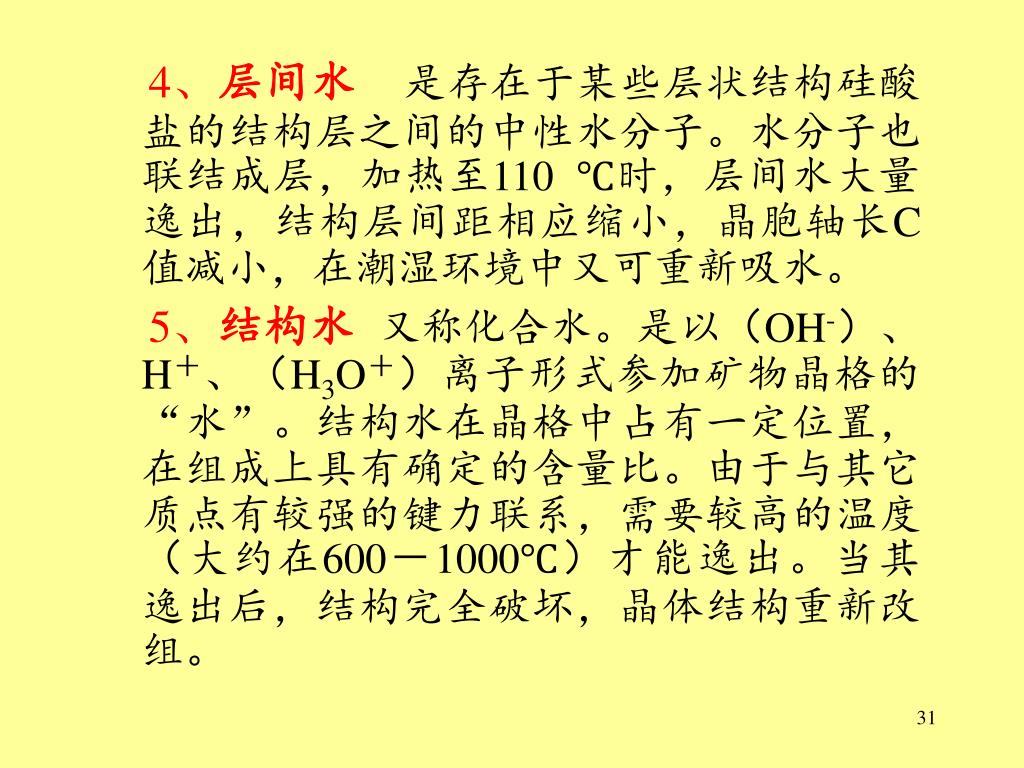 4、层间水　是存在于某些层状结构硅酸盐的结构层之间的中性水分子。水分子也联结成层，加热至110 ℃时，层间水大量逸出，结构层间距相应缩小，晶胞轴长C值减小，在潮湿环境中又可重新吸水。

5、结构水 又称化合水。是以（$OH^-$）、$H^+$、（$H_3O^+$）离子形式参加矿物晶格的“水”。结构水在晶格中占有一定位置，在组成上具有确定的含量比。由于与其它质点有较强的键力联系，需要较高的温度（大约在600－1000℃）才能逸出。当其逸出后，结构完全破坏，晶体结构重新改组。

31